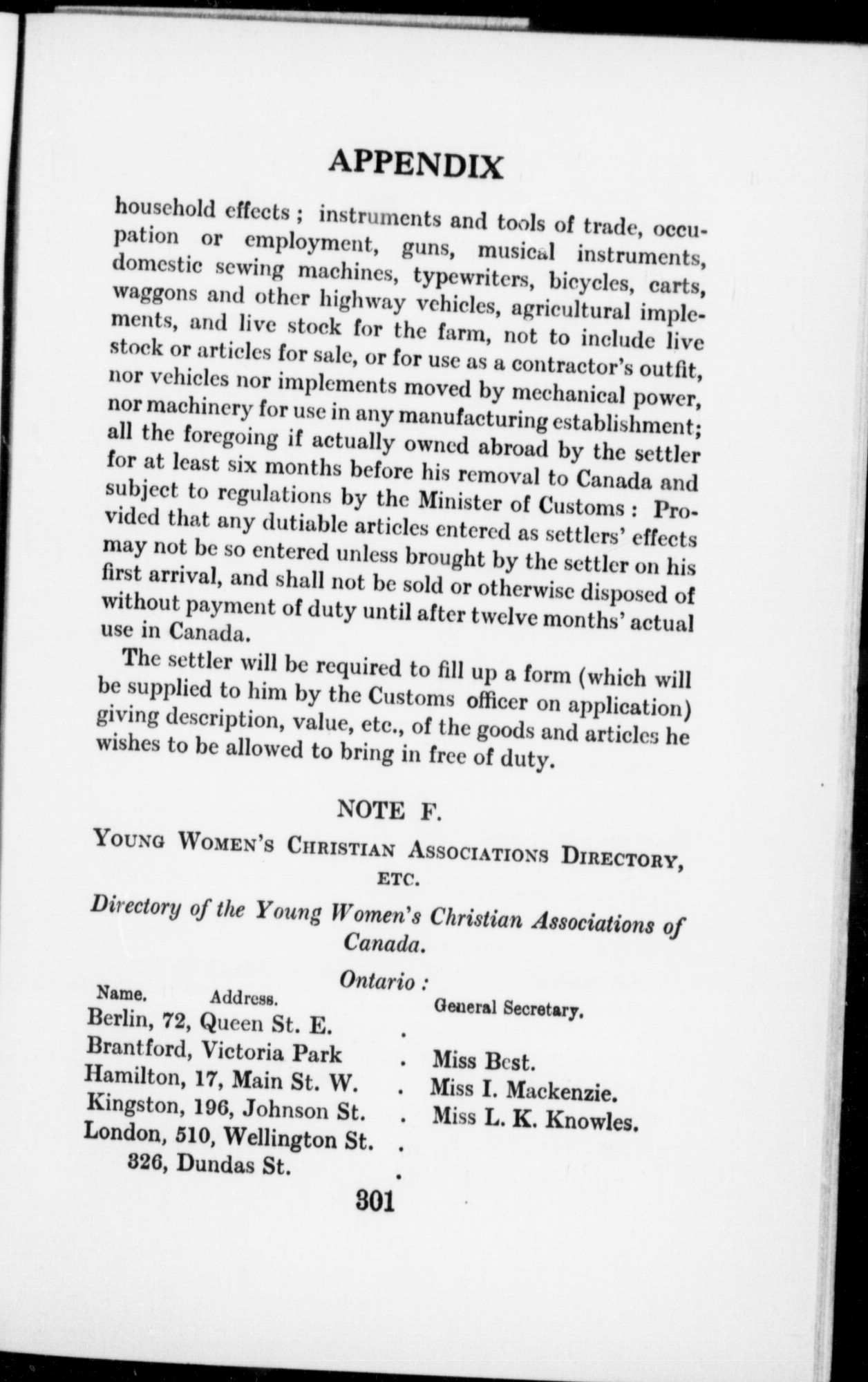 APPENDIX

household effects ; instruments and tools of trade, occupation or employment, guns, musical instruments, domestic sewing machines, typewriters, bicycles, carts, waggons and other highway vehicles, agricultural implements, and live stock for the farm, not to include live stock or articles for sale, or for use as a contractor's outfit, nor vehicles nor implements moved by mechanical power, nor machinery for use in any manufacturing establishment; all the foregoing if actually owned abroad by the settler for at least six months before his removal to Canada and subject to regulations by the Minister of Customs : Provided that any dutiable articles entered as settlers' effects may not be so entered unless brought by the settler on his first arrival, and shall not be sold or otherwise disposed of without payment of duty until after twelve months' actual use in Canada.

The settler will be required to fill up a form (which will be supplied to him by the Customs officer on application) giving description, value, etc., of the goods and articles he wishes to be allowed to bring in free of duty.

NOTE F.

YOUNG WOMEN'S CHRISTIAN ASSOCIATIONS DIRECTORY, ETC.

Directory of the Young Women's Christian Associations of Canada.

Ontario :

| Name. Address. | General Secretary. |
|---|---|
| Berlin, 72, Queen St. E. . | |
| Brantford, Victoria Park . | Miss Best. |
| Hamilton, 17, Main St. W. . | Miss I. Mackenzie. |
| Kingston, 196, Johnson St. . | Miss L. K. Knowles. |
| London, 510, Wellington St. . | |
| 326, Dundas St. . | |

301